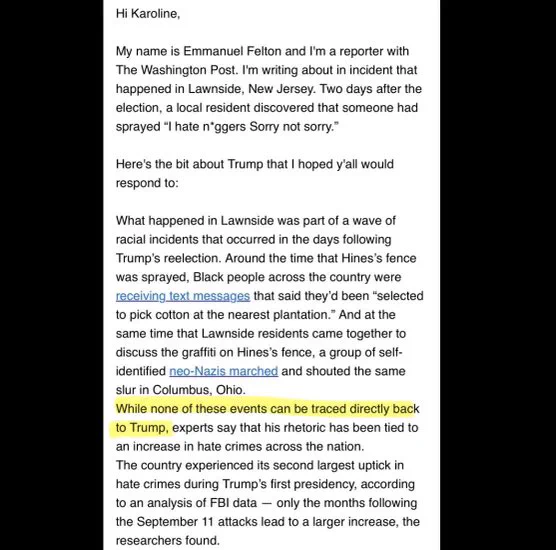 Hi Karoline,

My name is Emmanuel Felton and I'm a reporter with The Washington Post. I'm writing about in incident that happened in Lawnside, New Jersey. Two days after the election, a local resident discovered that someone had sprayed "I hate n*ggers Sorry not sorry."

Here's the bit about Trump that I hoped y'all would respond to:

What happened in Lawnside was part of a wave of racial incidents that occurred in the days following Trump's reelection. Around the time that Hines's fence was sprayed, Black people across the country were receiving text messages that said they'd been "selected to pick cotton at the nearest plantation." And at the same time that Lawnside residents came together to discuss the graffiti on Hines's fence, a group of self-identified neo-Nazis marched and shouted the same slur in Columbus, Ohio.
While none of these events can be traced directly back to Trump, experts say that his rhetoric has been tied to an increase in hate crimes across the nation.
The country experienced its second largest uptick in hate crimes during Trump's first presidency, according to an analysis of FBI data — only the months following the September 11 attacks lead to a larger increase, the researchers found.